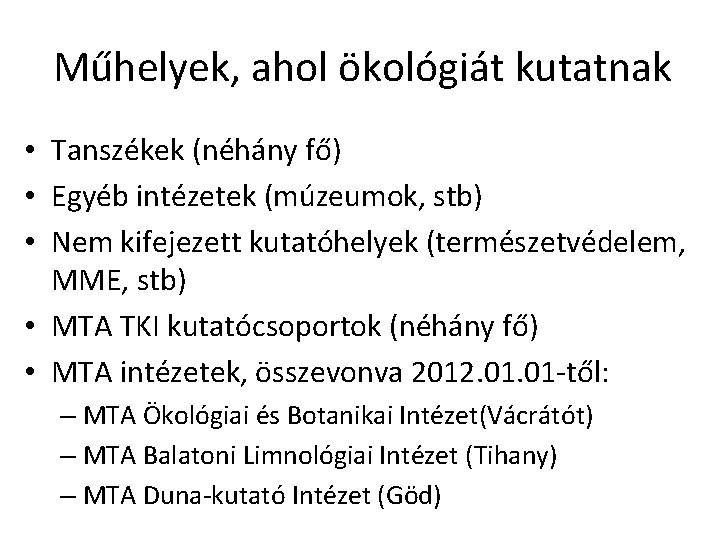 Műhelyek, ahol ökológiát kutatnak

• Tanszékek (néhány fő)
• Egyéb intézetek (múzeumok, stb)
• Nem kifejezett kutatóhelyek (természetvédelem, MME, stb)
• MTA TKI kutatócsoportok (néhány fő)
• MTA intézetek, összevonva 2012.01.01-től:
  – MTA Ökológiai és Botanikai Intézet(Vácrátót)
  – MTA Balatoni Limnológiai Intézet (Tihany)
  – MTA Duna-kutató Intézet (Göd)